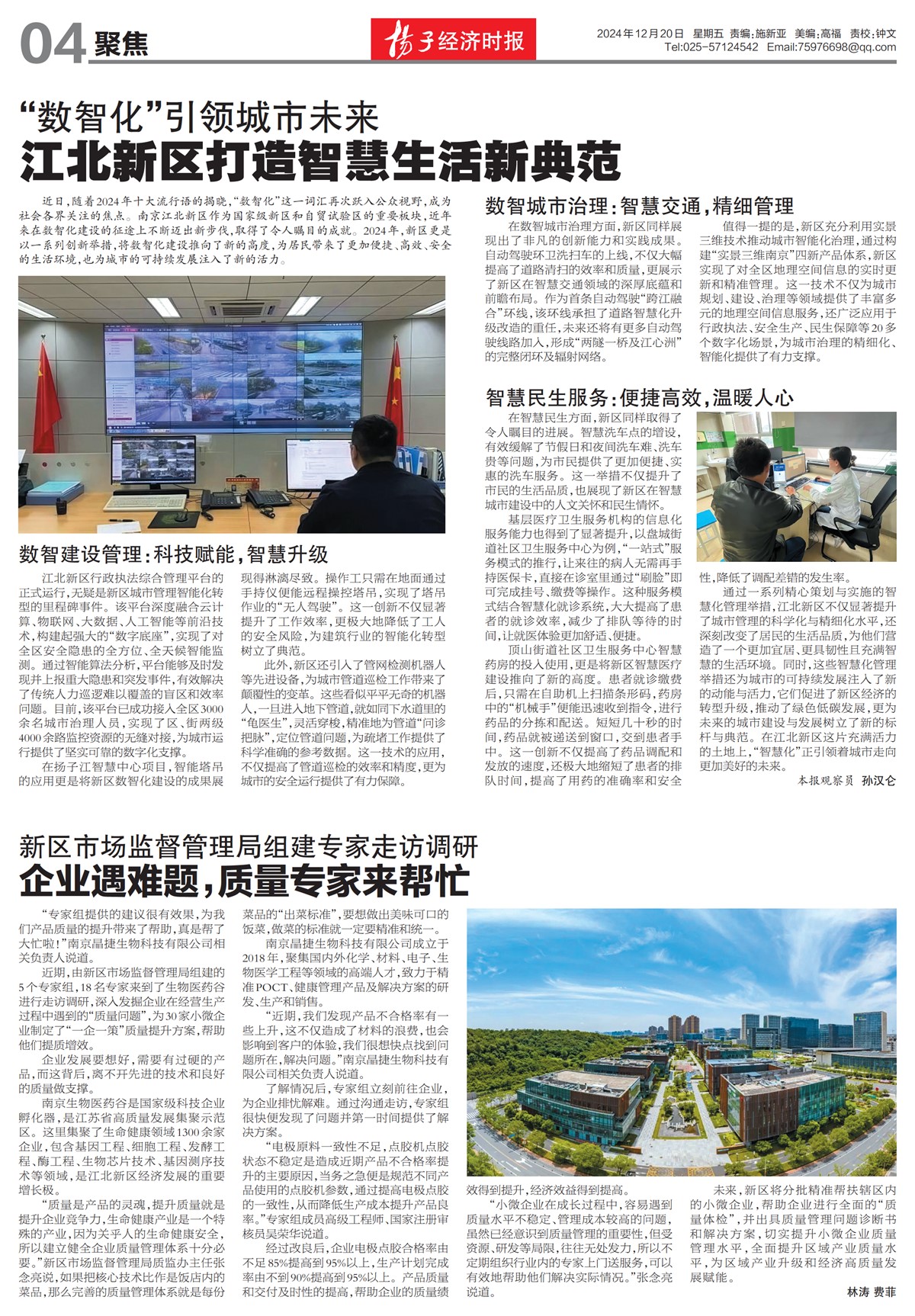 04 聚焦

扬子经济时报

2024年12月20日 星期五 责编:施新亚 美编:高福 责校:钟文
Tel:025-57124542 Email:75976698@qq.com

“数智化”引领城市未来
江北新区打造智慧生活新典范

近日,随着2024年十大流行语的揭晓,“数智化”这一词汇再次跃入公众视野,成为社会各界关注的焦点。南京江北新区作为国家级新区和自贸试验区的重要板块,近年来在数智化建设的征途上不断迈出新步伐,取得了令人瞩目的成就。2024年,新区更是以一系列创新举措,将数智化建设推向了新的高度,为居民带来了更加便捷、高效、安全的生活环境,也为城市的可持续发展注入了新的活力。

数智建设管理:科技赋能,智慧升级

江北新区行政执法综合管理平台的正式运行,无疑是新区城市管理智能化转型的里程碑事件。该平台深度融合云计算、物联网、大数据、人工智能等前沿技术,构建起强大的“数字底座”,实现了对全区安全隐患的全方位、全天候智能监测。通过智能算法分析,平台能够及时发现并上报重大隐患和突发事件,有效解决了传统人力巡逻难以覆盖的盲区和效率问题。目前,该平台已成功接入全区3000余名城市治理人员,实现了区、街两级4000余路监控资源的无缝对接,为城市运行提供了坚实可靠的数字化支撑。

在扬子江智慧中心项目,智能塔吊的应用更是将新区数智化建设的成果展现得淋漓尽致。操作工只需在地面通过手持仪便能远程操控塔吊,实现了塔吊作业的“无人驾驶”。这一创新不仅显著提升了工作效率,更极大地降低了工人的安全风险,为建筑行业的智能化转型树立了典范。

此外,新区还引入了管网检测机器人等先进设备,为城市管道巡检工作带来了颠覆性的变革。这些看似平平无奇的机器人,一旦进入地下管道,就如同下水道里的“龟医生”,灵活穿梭,精准地为管道“问诊把脉”,定位管道问题,为疏堵工作提供了科学准确的参考数据。这一技术的应用,不仅提高了管道巡检的效率和精度,更为城市的安全运行提供了有力保障。

数智城市治理:智慧交通,精细管理

在数智城市治理方面,新区同样展现出了非凡的创新能力和实践成果。自动驾驶环卫洗扫车的上线,不仅大幅提高了道路清扫的效率和质量,更展示了新区在智慧交通领域的深厚底蕴和前瞻布局。作为首条自动驾驶“跨江融合”环线,该环线承担了道路智慧化升级改造的重任,未来还将有更多自动驾驶线路加入,形成“两隧一桥及江心洲”的完整闭环及辐射网络。

值得一提的是,新区充分利用实景三维技术推动城市智能化治理,通过构建“实景三维南京”四新产品体系,新区实现了对全区地理空间信息的实时更新和精准管理。这一技术不仅为城市规划、建设、治理等领域提供了丰富多元的地理空间信息服务,还广泛应用于行政执法、安全生产、民生保障等20多个数字化场景,为城市治理的精细化、智能化提供了有力支撑。

智慧民生服务:便捷高效,温暖人心

在智慧民生方面,新区同样取得了令人瞩目的进展。智慧洗车点的增设,有效缓解了节假日和夜间洗车难、洗车贵等问题,为市民提供了更加便捷、实惠的洗车服务。这一举措不仅提升了市民的生活品质,也展现了新区在智慧城市建设中的人文关怀和民生情怀。

基层医疗卫生服务机构的信息化服务能力也得到了显著提升,以盘城街道社区卫生服务中心为例,“一站式”服务模式的推行,让来往的病人无需再手持医保卡,直接在诊室里通过“刷脸”即可完成挂号、缴费等操作。这种服务模式结合智慧化就诊系统,大大提高了患者的就诊效率,减少了排队等待的时间,让就医体验更加舒适、便捷。

顶山街道社区卫生服务中心智慧药房的投入使用,更是将新区智慧医疗建设推向了新的高度。患者就诊缴费后,只需在自助机上扫描条形码,药房中的“机械手”便能迅速收到指令,进行药品的分拣和配送。短短几十秒的时间,药品就被递送到窗口,交到患者手中。这一创新不仅提高了药品调配和发放的速度,还极大地缩短了患者的排队时间,提高了用药的准确率和安全性,降低了调配差错的发生率。

通过一系列精心策划与实施的智慧化管理举措,江北新区不仅显著提升了城市管理的科学化与精细化水平,还深刻改变了居民的生活品质,为他们营造了一个更加宜居、更具韧性且充满智慧的生活环境。同时,这些智慧化管理举措还为城市的可持续发展注入了新的动能与活力,它们促进了新区经济的转型升级,推动了绿色低碳发展,更为未来的城市建设与发展树立了新的标杆与典范。在江北新区这片充满活力的土地上,“智慧化”正引领着城市走向更加美好的未来。

本报观察员 孙汉仑

新区市场监督管理局组建专家走访调研
企业遇难题,质量专家来帮忙

“专家组提供的建议很有效果,为我们产品质量的提升带来了帮助,真是帮了大忙啦!”南京晶捷生物科技有限公司相关负责人说道。

近期,由新区市场监督管理局组建的5个专家组,18名专家来到了生物医药谷进行走访调研,深入发掘企业在经营生产过程中遇到的“质量问题”,为30家小微企业制定了“一企一策”质量提升方案,帮助他们提质增效。

企业发展要想好,需要有过硬的产品,而这背后,离不开先进的技术和良好的质量做支撑。

南京生物医药谷是国家级科技企业孵化器,是江苏省高质量发展集聚示范区。这里集聚了生命健康领域1300余家企业,包含基因工程、细胞工程、发酵工程、酶工程、生物芯片技术、基因测序技术等领域,是江北新区经济发展的重要增长极。

“质量是产品的灵魂,提升质量就是提升企业竞争力,生命健康产业是一个特殊的产业,因为关乎人的生命健康安全,所以建立健全企业质量管理体系十分必要。”新区市场监督管理局质监办主任张念亮说,如果把核心技术比作是饭店内的菜品,那么完善的质量管理体系就是每份菜品的“出菜标准”,要想做出美味可口的饭菜,做菜的标准就一定要精准和统一。

南京晶捷生物科技有限公司成立于2018年,聚集国内外化学、材料、电子、生物医学工程等领域的高端人才,致力于精准POCT、健康管理产品及解决方案的研发、生产和销售。

“近期,我们发现产品不合格率有一些上升,这不仅造成了材料的浪费,也会影响到客户的体验,我们很想快点找到问题所在,解决问题。”南京晶捷生物科技有限公司相关负责人说道。

了解情况后,专家组立刻前往企业,为企业排忧解难。通过沟通走访,专家组很快便发现了问题并第一时间提供了解决方案。

“电极原料一致性不足,点胶机点胶状态不稳定是造成近期产品不合格率提升的主要原因,当务之急便是规范不同产品使用的点胶机参数,通过提高电极点胶的一致性,从而降低生产成本提升产品良率。”专家组成员高级工程师、国家注册审核员吴荣华说道。

经过改良后,企业电极点胶合格率由不足85%提高到95%以上,生产计划完成率由不到90%提高到95%以上。产品质量和交付及时性的提高,帮助企业的质量绩效得到提升,经济效益得到提高。

“小微企业在成长过程中,容易遇到质量水平不稳定、管理成本较高的问题,虽然已经意识到质量管理的重要性,但受资源、研发等局限,往往无处发力,所以不定期组织行业内的专家上门送服务,可以有效地帮助他们解决实际情况。”张念亮说道。

未来,新区将分批精准帮扶辖区内的小微企业,帮助企业进行全面的“质量体检”,并出具质量管理问题诊断书和解决方案,切实提升小微企业质量管理水平,全面提升区域产业质量水平,为区域产业升级和经济高质量发展赋能。

林涛 费菲